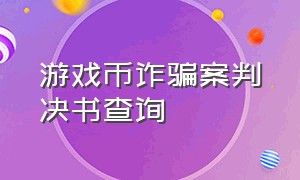 游戏币诈骗案判决书查询